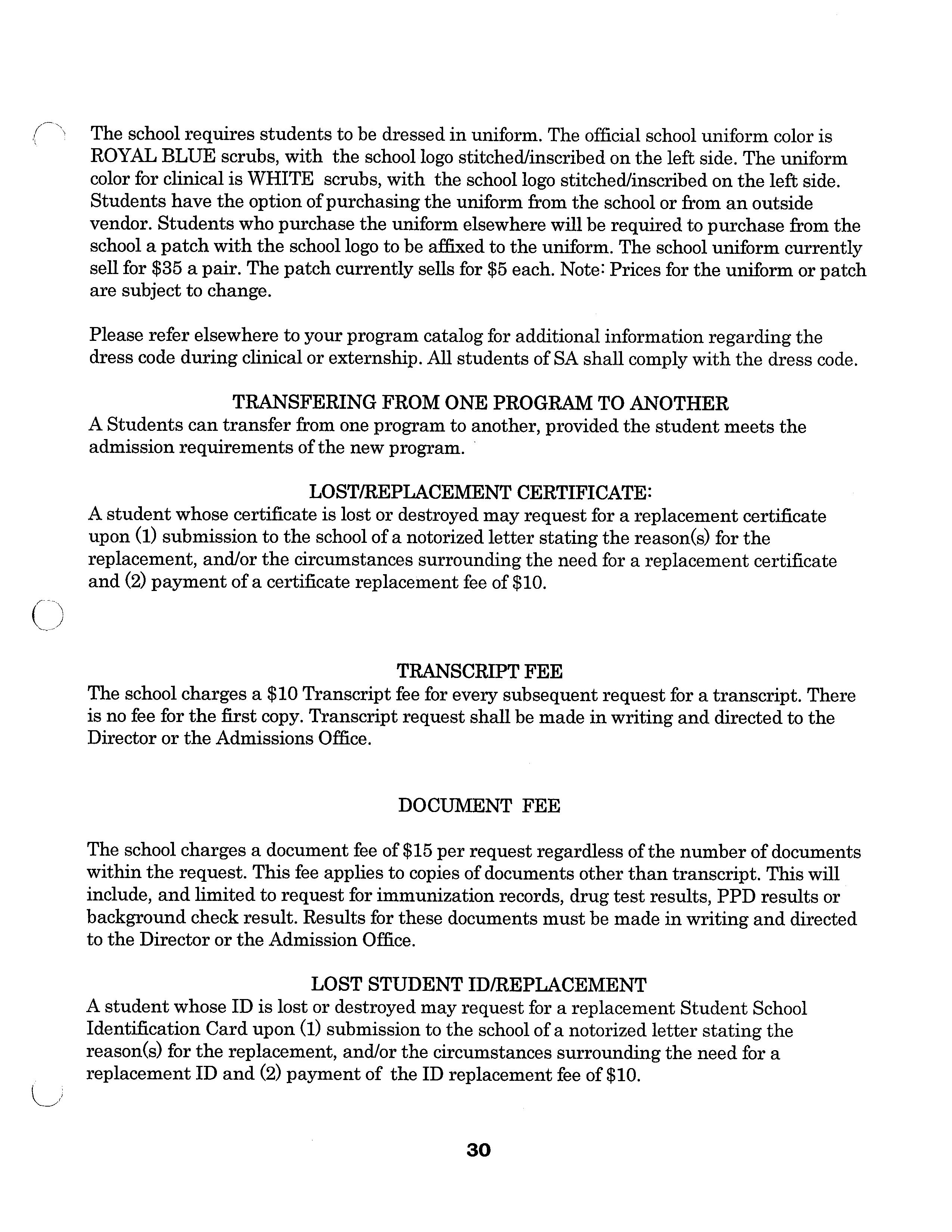 The school requires students to be dressed in uniform. The official school uniform color is ROYAL BLUE scrubs, with the school logo stitched/inscribed on the left side. The uniform color for clinical is WHITE scrubs, with the school logo stitched/inscribed on the left side. Students have the option of purchasing the uniform from the school or from an outside vendor. Students who purchase the uniform elsewhere will be required to purchase from the school a patch with the school logo to be affixed to the uniform. The school uniform currently sell for \$35 a pair. The patch currently sells for \$5 each. Note: Prices for the uniform or patch are subject to change.

Please refer elsewhere to your program catalog for additional information regarding the dress code during clinical or externship. All students of SA shall comply with the dress code.

TRANSFERING FROM ONE PROGRAM TO ANOTHER
A Students can transfer from one program to another, provided the student meets the admission requirements of the new program.

LOST/REPLACEMENT CERTIFICATE:
A student whose certificate is lost or destroyed may request for a replacement certificate upon (1) submission to the school of a notorized letter stating the reason(s) for the replacement, and/or the circumstances surrounding the need for a replacement certificate and (2) payment of a certificate replacement fee of \$10.

TRANSCRIPT FEE
The school charges a \$10 Transcript fee for every subsequent request for a transcript. There is no fee for the first copy. Transcript request shall be made in writing and directed to the Director or the Admissions Office.

DOCUMENT FEE

The school charges a document fee of \$15 per request regardless of the number of documents within the request. This fee applies to copies of documents other than transcript. This will include, and limited to request for immunization records, drug test results, PPD results or background check result. Results for these documents must be made in writing and directed to the Director or the Admission Office.

LOST STUDENT ID/REPLACEMENT
A student whose ID is lost or destroyed may request for a replacement Student School Identification Card upon (1) submission to the school of a notorized letter stating the reason(s) for the replacement, and/or the circumstances surrounding the need for a replacement ID and (2) payment of the ID replacement fee of \$10.

30